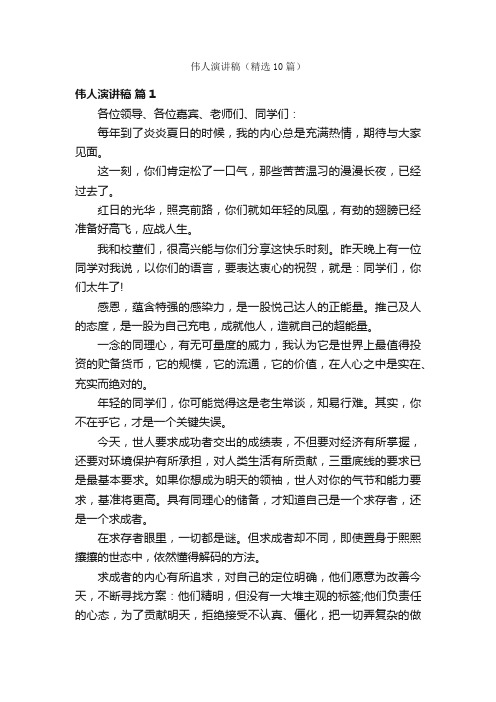 伟人演讲稿（精选10篇）

伟人演讲稿 篇1

各位领导、各位嘉宾、老师们、同学们：

每年到了炎炎夏日的时候，我的内心总是充满热情，期待与大家见面。

这一刻，你们肯定松了一口气，那些苦苦温习的漫漫长夜，已经过去了。

红日的光华，照亮前路，你们就如年轻的凤凰，有劲的翅膀已经准备好高飞，应战人生。

我和校董们，很高兴能与你们分享这快乐时刻。昨天晚上有一位同学对我说，以你们的语言，要表达衷心的祝贺，就是：同学们，你们太牛了!

感恩，蕴含特强的感染力，是一股悦己达人的正能量。推己及人的态度，是一股为自己充电，成就他人，造就自己的超能量。

一念的同理心，有无可量度的威力，我认为它是世界上最值得投资的贮备货币，它的规模，它的流通，它的价值，在人心之中是实在、充实而绝对的。

年轻的同学们，你可能觉得这是老生常谈，知易行难。其实，你不在乎它，才是一个关键失误。

今天，世人要求成功者交出的成绩表，不但要对经济有所掌握，还要对环境保护有所承担，对人类生活有所贡献，三重底线的要求已是最基本要求。如果你想成为明天的领袖，世人对你的气节和能力要求，基准将更高。具有同理心的储备，才知道自己是一个求存者，还是一个求成者。

在求存者眼里，一切都是谜。但求成者却不同，即使置身于熙熙攘攘的世态中，依然懂得解码的方法。

求成者的内心有所追求，对自己的定位明确，他们愿意为改善今天，不断寻找方案：他们精明，但没有一大堆主观的标签;他们负责任的心态，为了贡献明天，拒绝接受不认真、僵化，把一切弄复杂的做